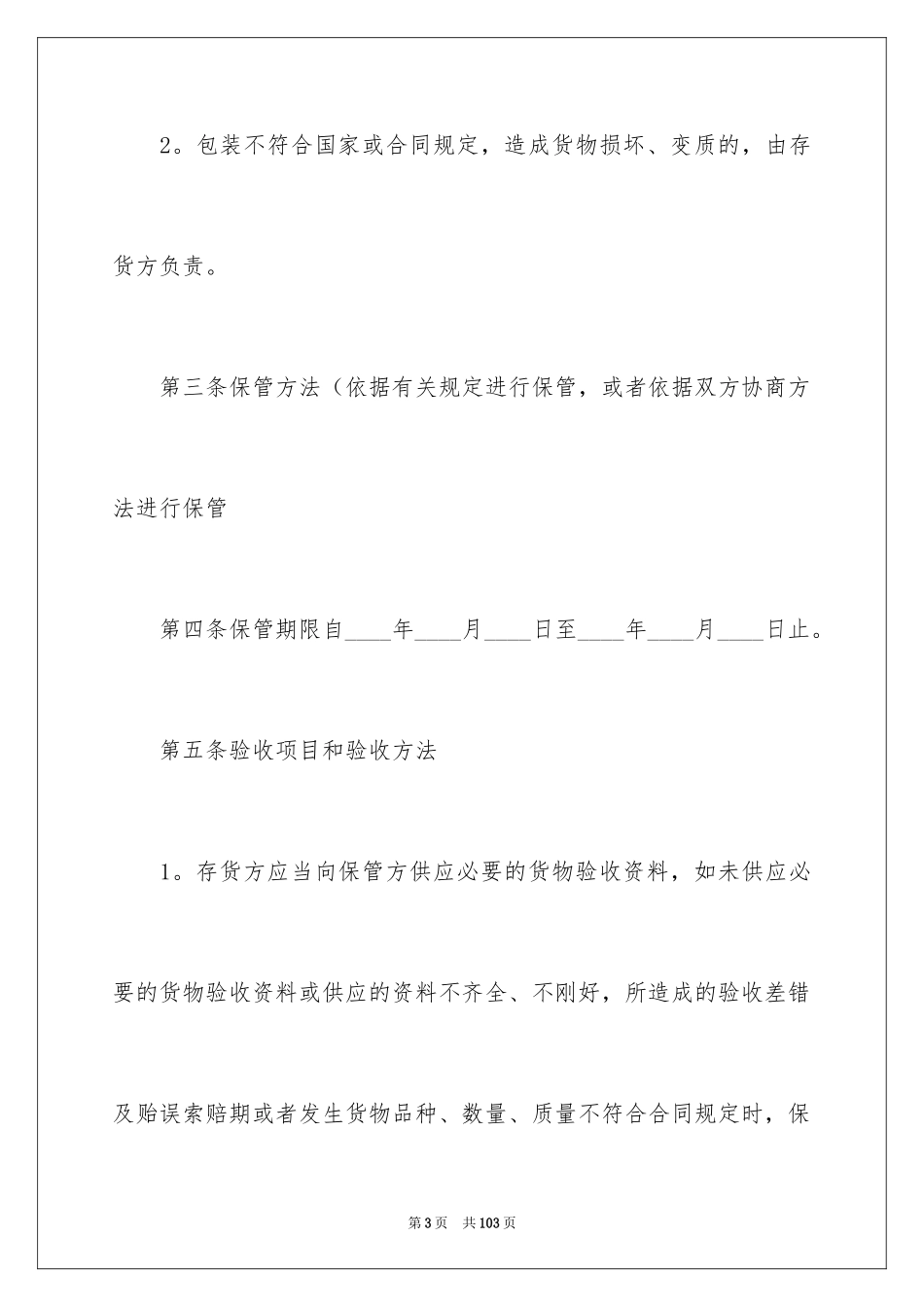 2。包装不符合国家或合同规定，造成货物损坏、变质的，由存货方负责。

第三条保管方法（依据有关规定进行保管，或者依据双方协商方法进行保管

第四条保管期限自____年____月____日至____年____月____日止。

第五条验收项目和验收方法

1。存货方应当向保管方供应必要的货物验收资料，如未供应必要的货物验收资料或供应的资料不齐全、不刚好，所造成的验收差错及贻误索赔期或者发生货物品种、数量、质量不符合合同规定时，保

第3页 共103页